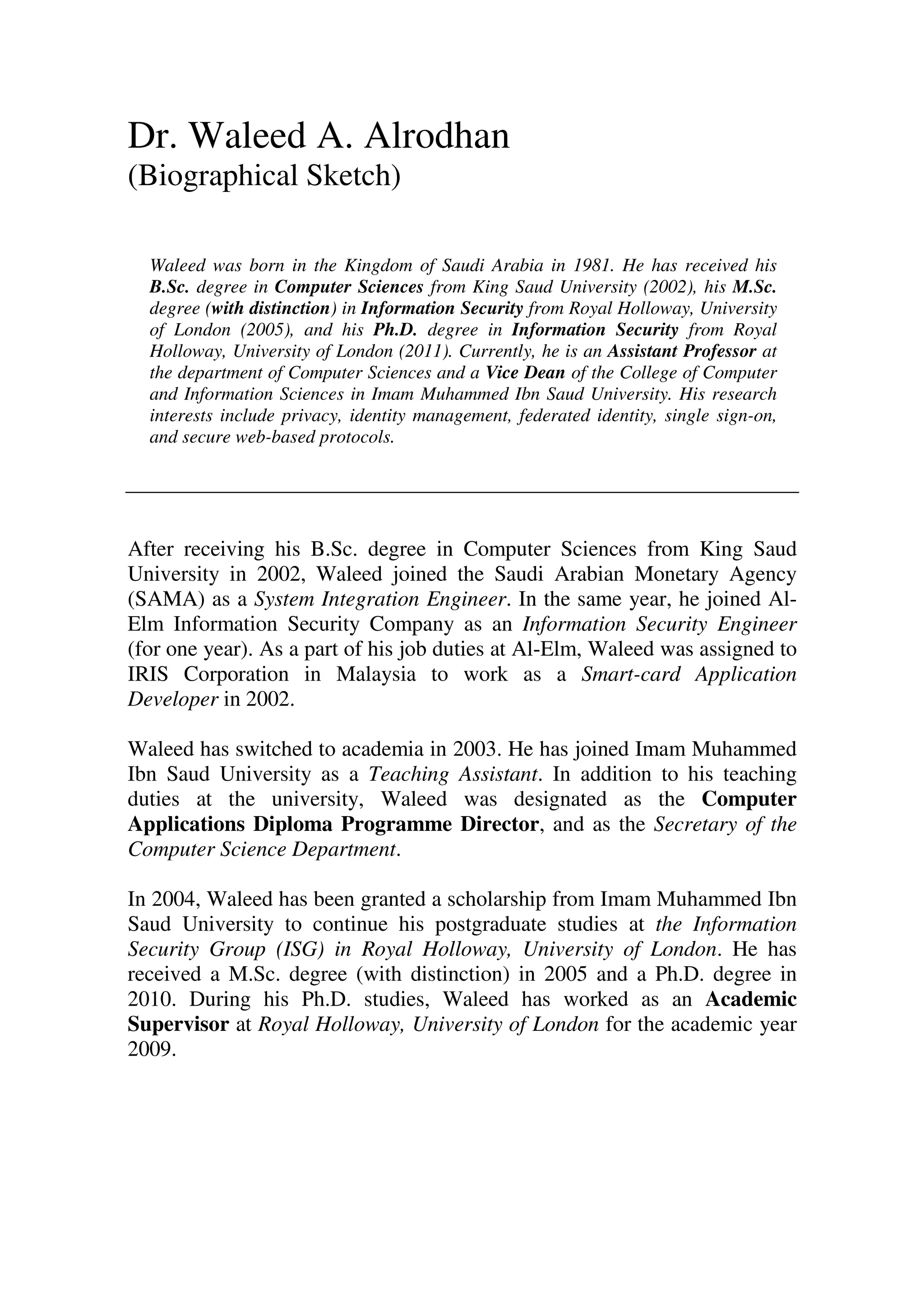 Dr. Waleed A. Alrodhan
(Biographical Sketch)

Waleed was born in the Kingdom of Saudi Arabia in 1981. He has received his B.Sc. degree in Computer Sciences from King Saud University (2002), his M.Sc. degree (with distinction) in Information Security from Royal Holloway, University of London (2005), and his Ph.D. degree in Information Security from Royal Holloway, University of London (2011). Currently, he is an Assistant Professor at the department of Computer Sciences and a Vice Dean of the College of Computer and Information Sciences in Imam Muhammed Ibn Saud University. His research interests include privacy, identity management, federated identity, single sign-on, and secure web-based protocols.

After receiving his B.Sc. degree in Computer Sciences from King Saud University in 2002, Waleed joined the Saudi Arabian Monetary Agency (SAMA) as a System Integration Engineer. In the same year, he joined Al-Elm Information Security Company as an Information Security Engineer (for one year). As a part of his job duties at Al-Elm, Waleed was assigned to IRIS Corporation in Malaysia to work as a Smart-card Application Developer in 2002.

Waleed has switched to academia in 2003. He has joined Imam Muhammed Ibn Saud University as a Teaching Assistant. In addition to his teaching duties at the university, Waleed was designated as the Computer Applications Diploma Programme Director, and as the Secretary of the Computer Science Department.

In 2004, Waleed has been granted a scholarship from Imam Muhammed Ibn Saud University to continue his postgraduate studies at the Information Security Group (ISG) in Royal Holloway, University of London. He has received a M.Sc. degree (with distinction) in 2005 and a Ph.D. degree in 2010. During his Ph.D. studies, Waleed has worked as an Academic Supervisor at Royal Holloway, University of London for the academic year 2009.